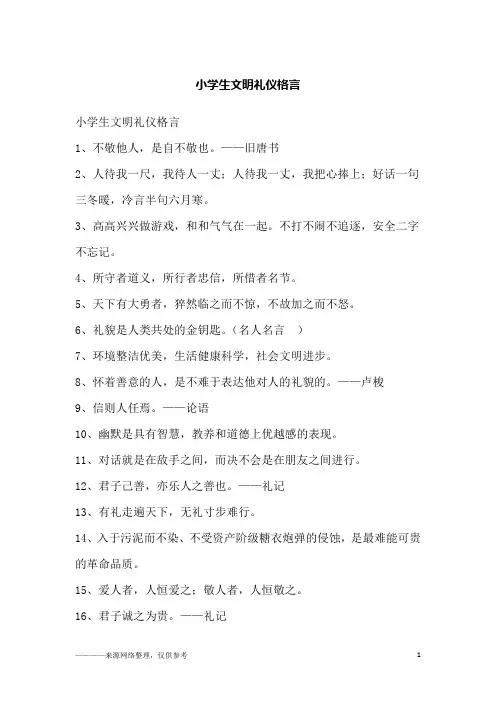 小学生文明礼仪格言

小学生文明礼仪格言

1、不敬他人，是自不敬也。——旧唐书

2、人待我一尺，我待人一丈；人待我一丈，我把心捧上；好话一句三冬暖，冷言半句六月寒。

3、高高兴兴做游戏，和和气气在一起。不打不闹不追逐，安全二字不忘记。

4、所守者道义，所行者忠信，所惜者名节。

5、天下有大勇者，猝然临之而不惊，不故加之而不怒。

6、礼貌是人类共处的金钥匙。（名人名言 ）

7、环境整洁优美，生活健康科学，社会文明进步。

8、怀着善意的人，是不难于表达他对人的礼貌的。——卢梭

9、信则人任焉。——论语

10、幽默是具有智慧，教养和道德上优越感的表现。

11、对话就是在敌手之间，而决不会是在朋友之间进行。

12、君子己善，亦乐人之善也。——礼记

13、有礼走遍天下，无礼寸步难行。

14、入于污泥而不染、不受资产阶级糖衣炮弹的侵蚀，是最难能可贵的革命品质。

15、爱人者，人恒爱之；敬人者，人恒敬之。

16、君子诚之为贵。——礼记

————来源网络整理，仅供参考

1